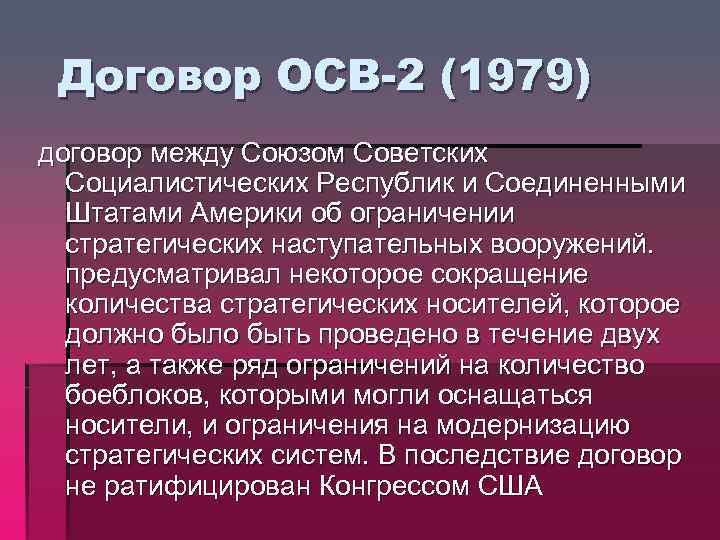 Договор ОСВ-2 (1979)

договор между Союзом Советских Социалистических Республик и Соединенными Штатами Америки об ограничении стратегических наступательных вооружений. предусматривал некоторое сокращение количества стратегических носителей, которое должно было быть проведено в течение двух лет, а также ряд ограничений на количество боеблоков, которыми могли оснащаться носители, и ограничения на модернизацию стратегических систем. В последствие договор не ратифицирован Конгрессом США